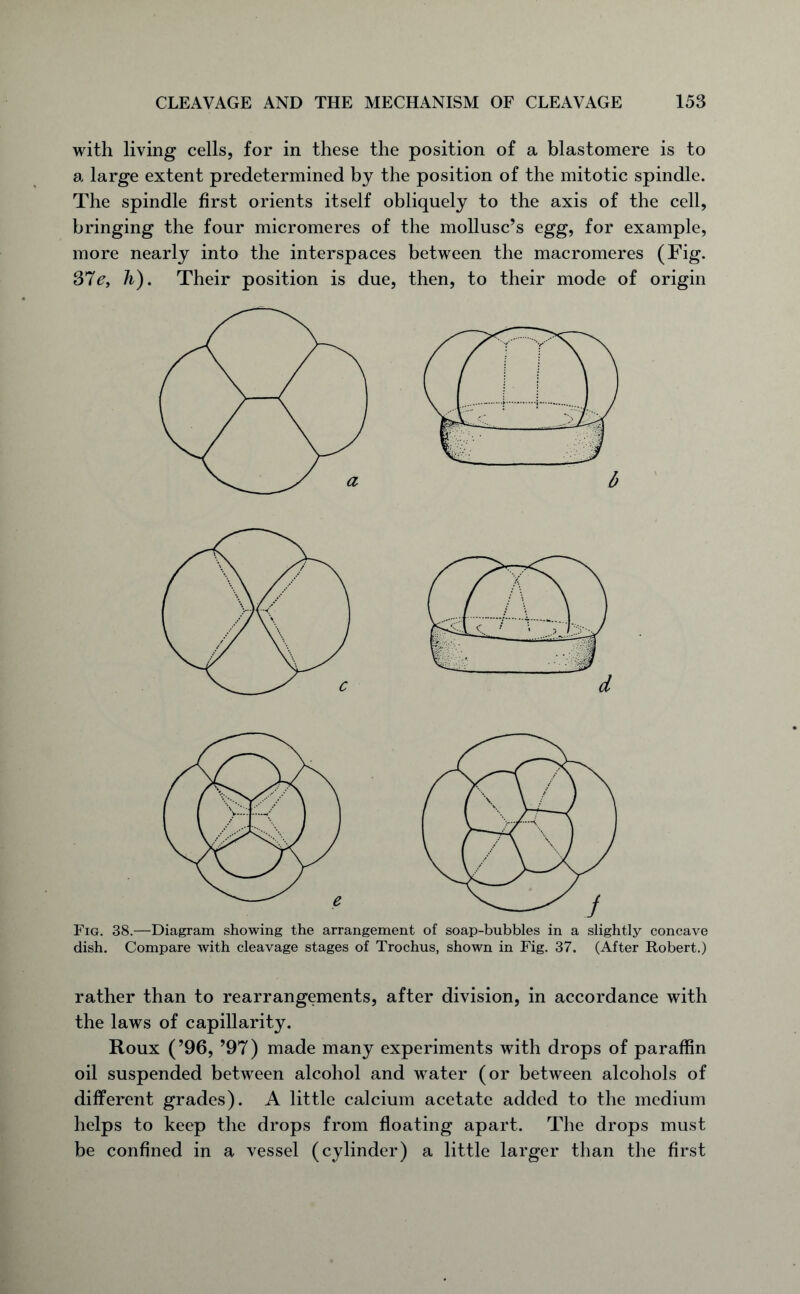 CLEAVAGE AND THE MECHANISM OF CLEAVAGE 153

with living cells, for in these the position of a blastomere is to a large extent predetermined by the position of the mitotic spindle. The spindle first orients itself obliquely to the axis of the cell, bringing the four micromeres of the mollusc's egg, for example, more nearly into the interspaces between the macromeres (Fig. 37e, h). Their position is due, then, to their mode of origin

a

b

c

d

e

f

Fig. 38.—Diagram showing the arrangement of soap-bubbles in a slightly concave dish. Compare with cleavage stages of Trochus, shown in Fig. 37. (After Robert.)

rather than to rearrangements, after division, in accordance with the laws of capillarity.

Roux ('96, '97) made many experiments with drops of paraffin oil suspended between alcohol and water (or between alcohols of different grades). A little calcium acetate added to the medium helps to keep the drops from floating apart. The drops must be confined in a vessel (cylinder) a little larger than the first